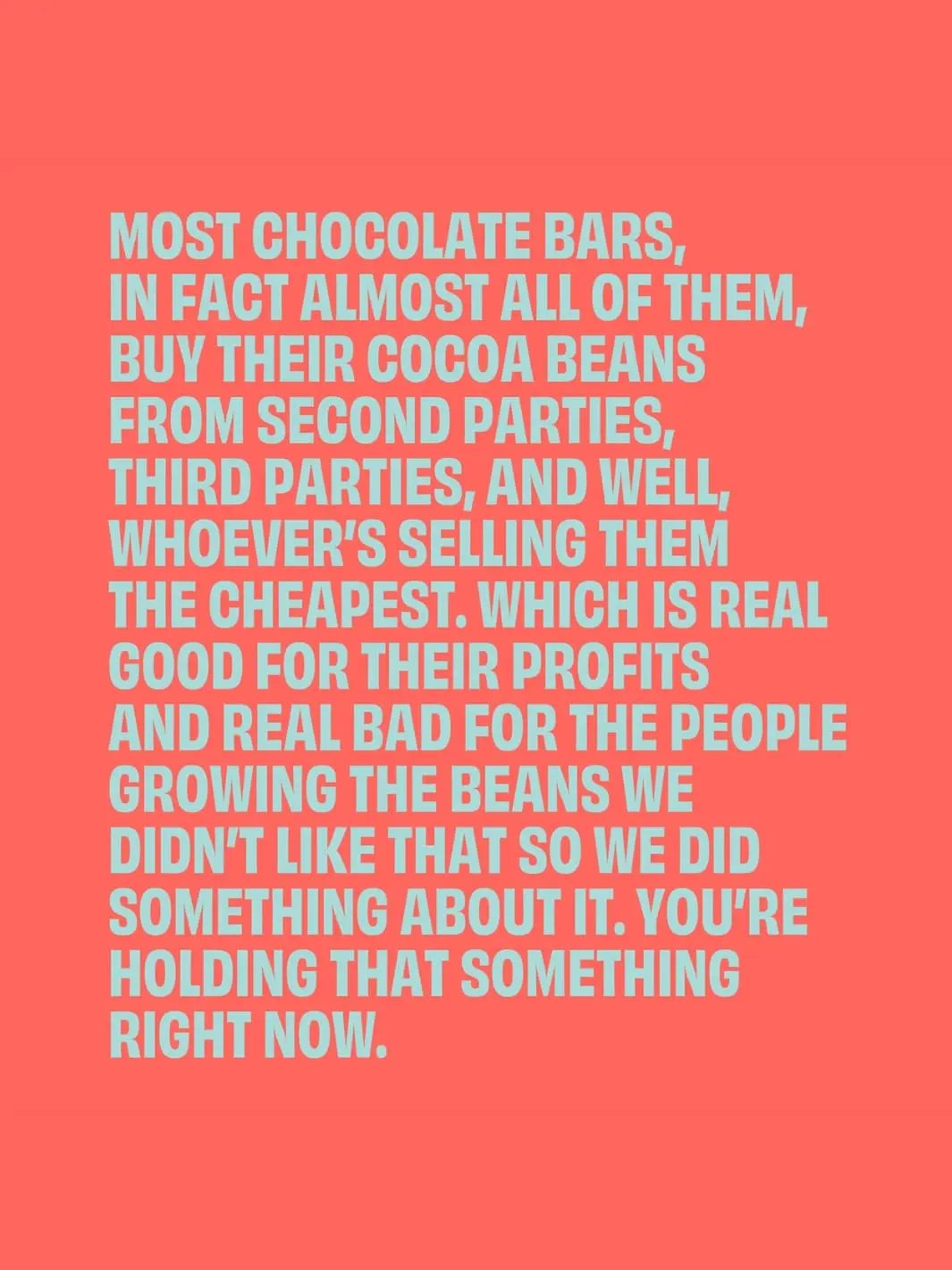 MOST CHOCOLATE BARS, IN FACT ALMOST ALL OF THEM, BUY THEIR COCOA BEANS FROM SECOND PARTIES, THIRD PARTIES, AND WELL, WHOEVER'S SELLING THEM THE CHEAPEST. WHICH IS REAL GOOD FOR THEIR PROFITS AND REAL BAD FOR THE PEOPLE GROWING THE BEANS WE DIDN'T LIKE THAT SO WE DID SOMETHING ABOUT IT. YOU'RE HOLDING THAT SOMETHING RIGHT NOW.